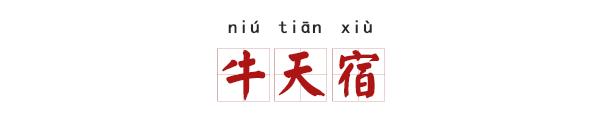 niú tiān xiù

牛天宿